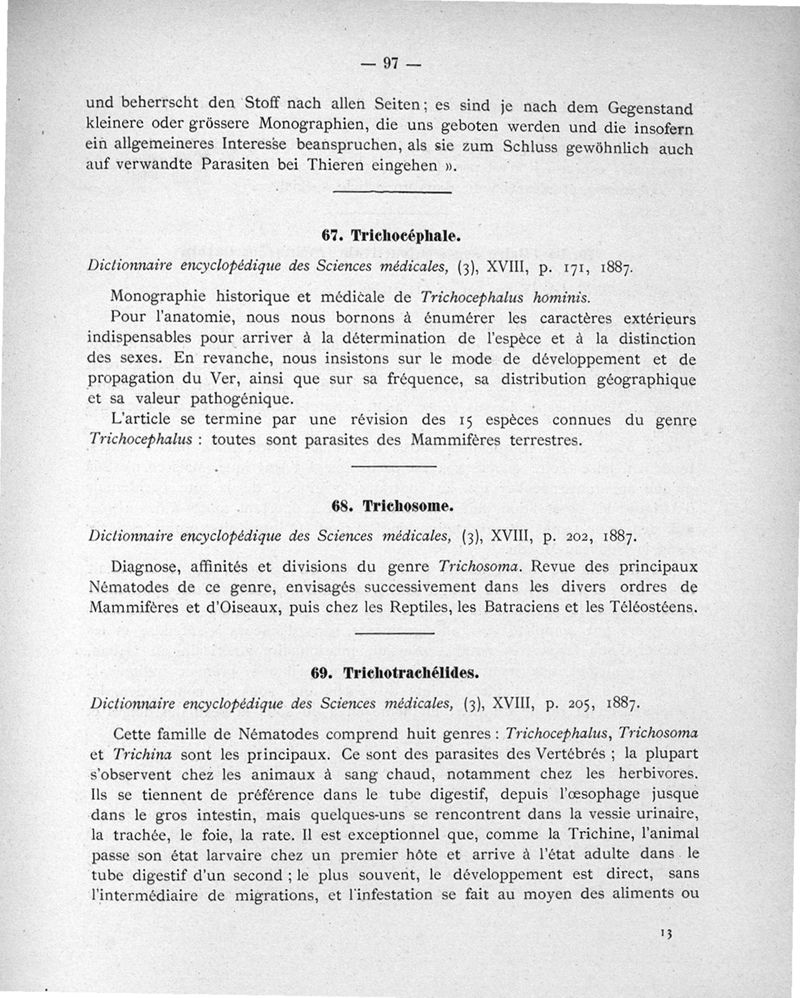 — 97 —

und beherrscht den Stoff nach allen Seiten; es sind je nach dem Gegenstand kleinere oder grössere Monographien, die uns geboten werden und die insofern ein allgemeineres Interesse beanspruchen, als sie zum Schluss gewöhnlich auch auf verwandte Parasiten bei Thieren eingehen ».

67. Trichocéphale.

Dictionnaire encyclopédique des Sciences médicales, (3), XVIII, p. 171, 1887.

Monographie historique et médicale de Trichocephalus hominis.

Pour l'anatomie, nous nous bornons à énumérer les caractères extérieurs indispensables pour arriver à la détermination de l'espèce et à la distinction des sexes. En revanche, nous insistons sur le mode de développement et de propagation du Ver, ainsi que sur sa fréquence, sa distribution géographique et sa valeur pathogénique.

L'article se termine par une révision des 15 espèces connues du genre Trichocephalus : toutes sont parasites des Mammifères terrestres.

68. Trichosome.

Dictionnaire encyclopédique des Sciences médicales, (3), XVIII, p. 202, 1887.

Diagnose, affinités et divisions du genre Trichosoma. Revue des principaux Nématodes de ce genre, envisagés successivement dans les divers ordres de Mammifères et d'Oiseaux, puis chez les Reptiles, les Batraciens et les Téléostéens.

69. Trichotrachélides.

Dictionnaire encyclopédique des Sciences médicales, (3), XVIII, p. 205, 1887.

Cette famille de Nématodes comprend huit genres : Trichocephalus, Trichosoma et Trichina sont les principaux. Ce sont des parasites des Vertébrés ; la plupart s'observent chez les animaux à sang chaud, notamment chez les herbivores. Ils se tiennent de préférence dans le tube digestif, depuis l'œsophage jusque dans le gros intestin, mais quelques-uns se rencontrent dans la vessie urinaire, la trachée, le foie, la rate. Il est exceptionnel que, comme la Trichine, l'animal passe son état larvaire chez un premier hôte et arrive à l'état adulte dans le tube digestif d'un second ; le plus souvent, le développement est direct, sans l'intermédiaire de migrations, et l'infestation se fait au moyen des aliments ou

13